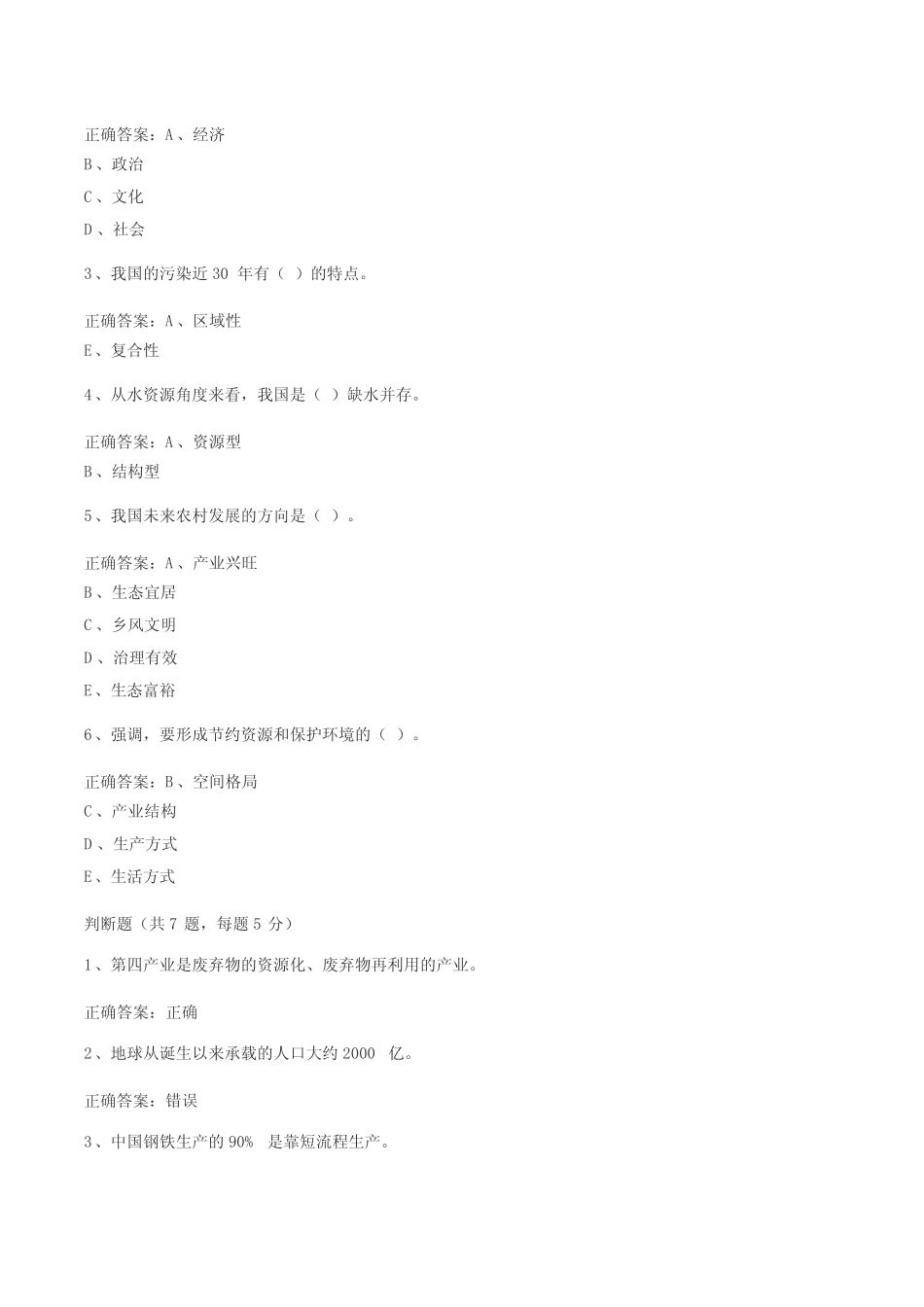 正确答案：A、经济
B、政治
C、文化
D、社会

3、我国的污染近 30 年有（ ）的特点。

正确答案：A、区域性
E、复合性

4、从水资源角度来看，我国是（ ）缺水并存。

正确答案：A、资源型
B、结构型

5、我国未来农村发展的方向是（ ）。

正确答案：A、产业兴旺
B、生态宜居
C、乡风文明
D、治理有效
E、生态富裕

6、强调，要形成节约资源和保护环境的（ ）。

正确答案：B、空间格局
C、产业结构
D、生产方式
E、生活方式

判断题（共 7 题，每题 5 分）

1、第四产业是废弃物的资源化、废弃物再利用的产业。

正确答案：正确

2、地球从诞生以来承载的人口大约 2000 亿。

正确答案：错误

3、中国钢铁生产的 90% 是靠短流程生产。